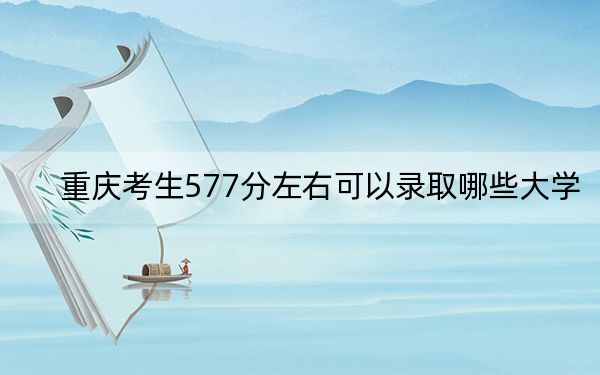 重庆考生577分左右可以录取哪些大学